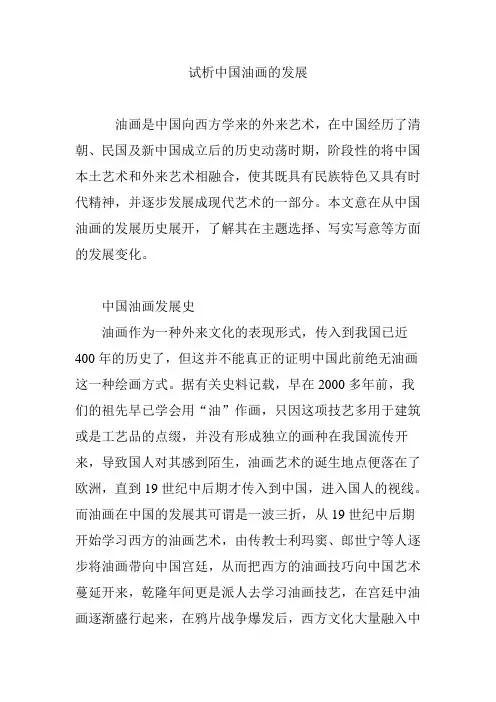 试析中国油画的发展

油画是中国向西方学来的外来艺术，在中国经历了清朝、民国及新中国成立后的历史动荡时期，阶段性的将中国本土艺术和外来艺术相融合，使其既具有民族特色又具有时代精神，并逐步发展成现代艺术的一部分。本文意在从中国油画的发展历史展开，了解其在主题选择、写实写意等方面的发展变化。

中国油画发展史

油画作为一种外来文化的表现形式，传入到我国已近400年的历史了，但这并不能真正的证明中国此前绝无油画这一种绘画方式。据有关史料记载，早在2000多年前，我们的祖先早已学会用“油”作画，只因这项技艺多用于建筑或是工艺品的点缀，并没有形成独立的画种在我国流传开来，导致国人对其感到陌生，油画艺术的诞生地点便落在了欧洲，直到19世纪中后期才传入到中国，进入国人的视线。而油画在中国的发展其可谓是一波三折，从19世纪中后期开始学习西方的油画艺术，由传教士利玛窦、郎世宁等人逐步将油画带向中国宫廷，从而把西方的油画技巧向中国艺术蔓延开来，乾隆年间更是派人去学习油画技艺，在宫廷中油画逐渐盛行起来，在鸦片战争爆发后，西方文化大量融入中